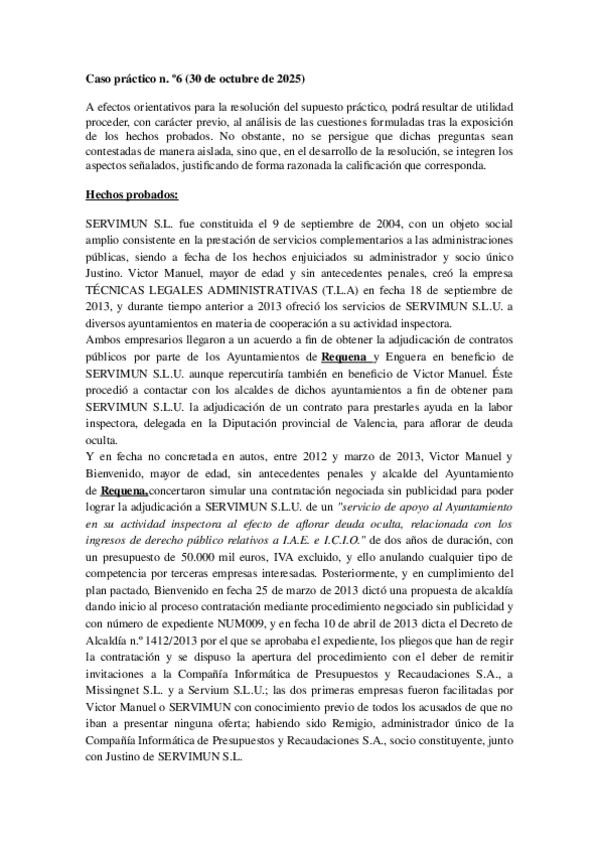 Caso práctico n. º6 (30 de octubre de 2025)

A efectos orientativos para la resolución del supuesto práctico, podrá resultar de utilidad proceder, con carácter previo, al análisis de las cuestiones formuladas tras la exposición de los hechos probados. No obstante, no se persigue que dichas preguntas sean contestadas de manera aislada, sino que, en el desarrollo de la resolución, se integren los aspectos señalados, justificando de forma razonada la calificación que corresponda.

Hechos probados:

SERVIMUN S.L. fue constituida el 9 de septiembre de 2004, con un objeto social amplio consistente en la prestación de servicios complementarios a las administraciones públicas, siendo a fecha de los hechos enjuiciados su administrador y socio único Justino. Victor Manuel, mayor de edad y sin antecedentes penales, creó la empresa TÉCNICAS LEGALES ADMINISTRATIVAS (T.L.A) en fecha 18 de septiembre de 2013, y durante tiempo anterior a 2013 ofreció los servicios de SERVIMUN S.L.U. a diversos ayuntamientos en materia de cooperación a su actividad inspectora.
Ambos empresarios llegaron a un acuerdo a fin de obtener la adjudicación de contratos públicos por parte de los Ayuntamientos de Requena y Enguera en beneficio de SERVIMUN S.L.U. aunque repercutiría también en beneficio de Victor Manuel. Éste procedió a contactar con los alcaldes de dichos ayuntamientos a fin de obtener para SERVIMUN S.L.U. la adjudicación de un contrato para prestarles ayuda en la labor inspectora, delegada en la Diputación provincial de Valencia, para aflorar de deuda oculta.
Y en fecha no concretada en autos, entre 2012 y marzo de 2013, Victor Manuel y Bienvenido, mayor de edad, sin antecedentes penales y alcalde del Ayuntamiento de Requena,concertaron simular una contratación negociada sin publicidad para poder lograr la adjudicación a SERVIMUN S.L.U. de un "servicio de apoyo al Ayuntamiento en su actividad inspectora al efecto de aflorar deuda oculta, relacionada con los ingresos de derecho público relativos a I.A.E. e I.C.I.O." de dos años de duración, con un presupuesto de 50.000 mil euros, IVA excluido, y ello anulando cualquier tipo de competencia por terceras empresas interesadas. Posteriormente, y en cumplimiento del plan pactado, Bienvenido en fecha 25 de marzo de 2013 dictó una propuesta de alcaldía dando inicio al proceso contratación mediante procedimiento negociado sin publicidad y con número de expediente NUM009, y en fecha 10 de abril de 2013 dicta el Decreto de Alcaldía n.º 1412/2013 por el que se aprobaba el expediente, los pliegos que han de regir la contratación y se dispuso la apertura del procedimiento con el deber de remitir invitaciones a la Compañía Informática de Presupuestos y Recaudaciones S.A., a Missingnet S.L. y a Servium S.L.U.; las dos primeras empresas fueron facilitadas por Victor Manuel o SERVIMUN con conocimiento previo de todos los acusados de que no iban a presentar ninguna oferta; habiendo sido Remigio, administrador único de la Compañía Informática de Presupuestos y Recaudaciones S.A., socio constituyente, junto con Justino de SERVIMUN S.L.